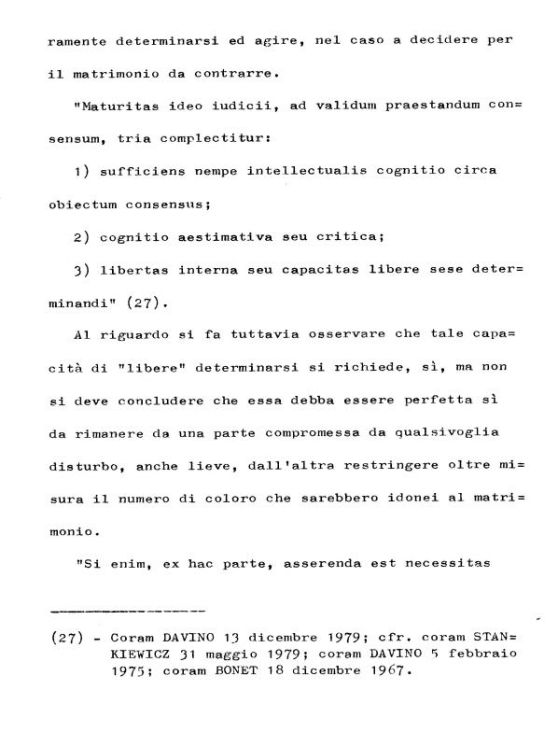 ramente determinarsi ed agire, nel caso a decidere per il matrimonio da contrarre.

"Maturitas ideo iudicii, ad validum praestandum consensum, tria complectitur:

1) sufficiens nempe intellectualis cognitio circa obiectum consensus;

2) cognitio aestimativa seu critica;

3) libertas interna seu capacitas libere sese determinandi" (27).

Al riguardo si fa tuttavia osservare che tale capacità di "libere" determinarsi si richiede, sì, ma non si deve concludere che essa debba essere perfetta sì da rimanere da una parte compromessa da qualsivoglia disturbo, anche lieve, dall'altra restringere oltre misura il numero di coloro che sarebbero idonei al matrimonio.

"Si enim, ex hac parte, asserenda est necessitas

(27) - Coram DAVINO 13 dicembre 1979; cfr. coram STANKIEWICZ 31 maggio 1979; coram DAVINO 5 febbraio 1975; coram BONET 18 dicembre 1967.